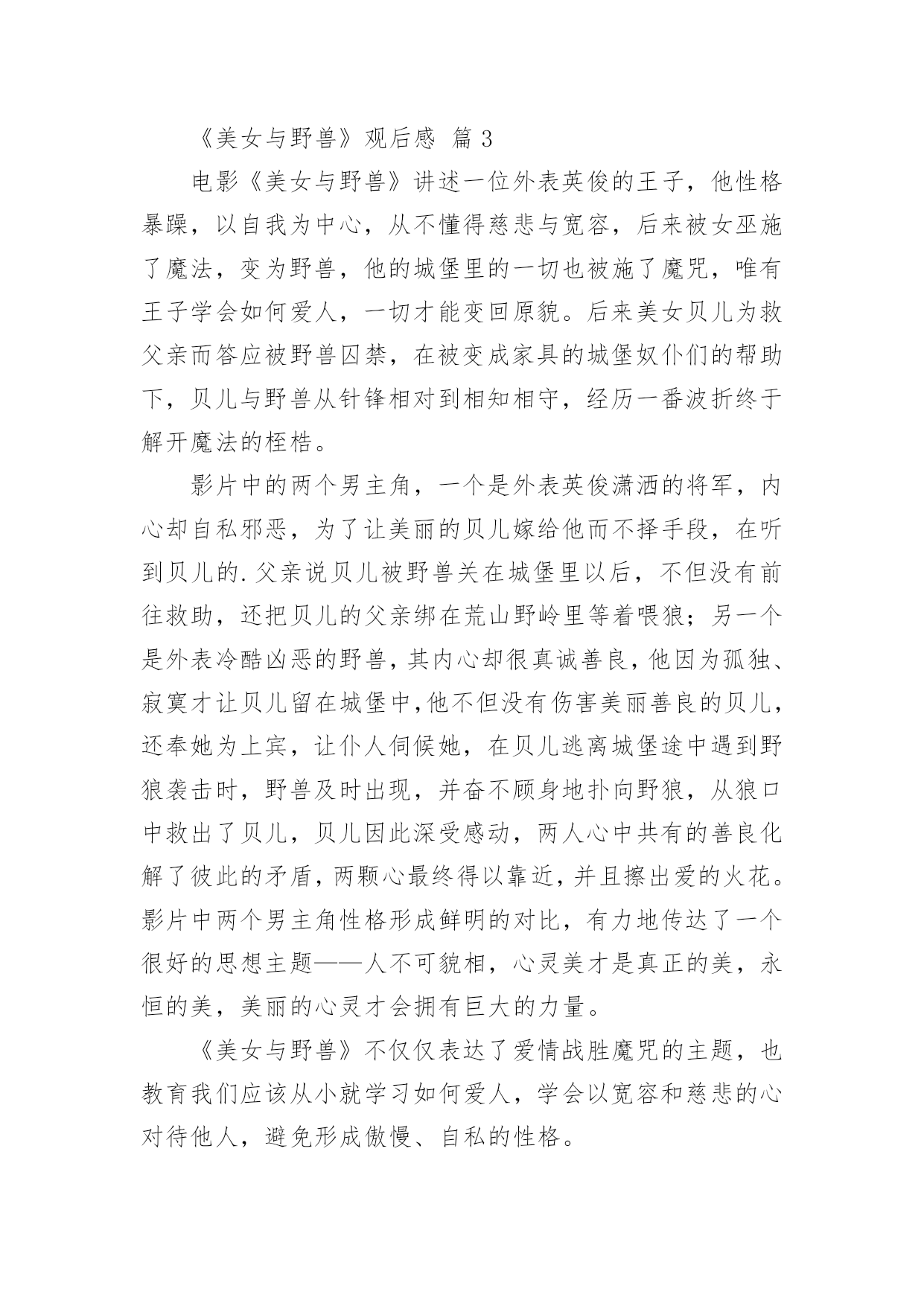 《美女与野兽》观后感 篇 3

电影《美女与野兽》讲述一位外表英俊的王子，他性格暴躁，以自我为中心，从不懂得慈悲与宽容，后来被女巫施了魔法，变为野兽，他的城堡里的一切也被施了魔咒，唯有王子学会如何爱人，一切才能变回原貌。后来美女贝儿为救父亲而答应被野兽囚禁，在被变成家具的城堡奴仆们的帮助下，贝儿与野兽从针锋相对到相知相守，经历一番波折终于解开魔法的桎梏。

影片中的两个男主角，一个是外表英俊潇洒的将军，内心却自私邪恶，为了让美丽的贝儿嫁给他而不择手段，在听到贝儿的.父亲说贝儿被野兽关在城堡里以后，不但没有前往救助，还把贝儿的父亲绑在荒山野岭里等着喂狼；另一个是外表冷酷凶恶的野兽，其内心却很真诚善良，他因为孤独、寂寞才让贝儿留在城堡中，他不但没有伤害美丽善良的贝儿，还奉她为上宾，让仆人伺候她，在贝儿逃离城堡途中遇到野狼袭击时，野兽及时出现，并奋不顾身地扑向野狼，从狼口中救出了贝儿，贝儿因此深受感动，两人心中共有的善良化解了彼此的矛盾，两颗心最终得以靠近，并且擦出爱的火花。影片中两个男主角性格形成鲜明的对比，有力地传达了一个很好的思想主题——人不可貌相，心灵美才是真正的美，永恒的美，美丽的心灵才会拥有巨大的力量。

《美女与野兽》不仅仅表达了爱情战胜魔咒的主题，也教育我们应该从小就学习如何爱人，学会以宽容和慈悲的心对待他人，避免形成傲慢、自私的性格。